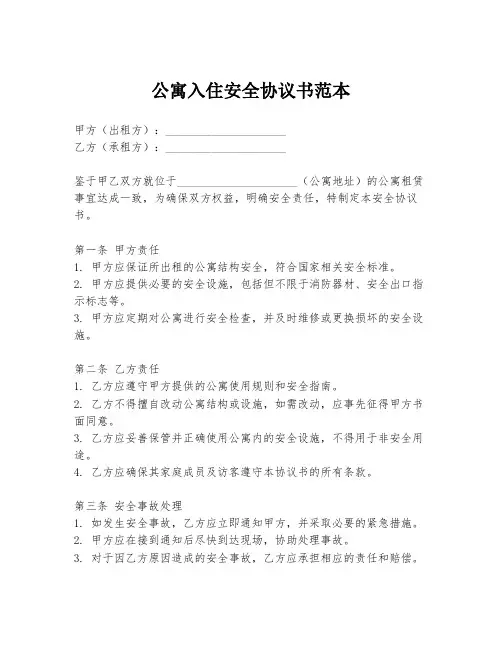 公寓入住安全协议书范本

甲方（出租方）：____________________
乙方（承租方）：____________________

鉴于甲乙双方就位于____________________（公寓地址）的公寓租赁事宜达成一致，为确保双方权益，明确安全责任，特制定本安全协议书。

第一条 甲方责任
1. 甲方应保证所出租的公寓结构安全，符合国家相关安全标准。
2. 甲方应提供必要的安全设施，包括但不限于消防器材、安全出口指示标志等。
3. 甲方应定期对公寓进行安全检查，并及时维修或更换损坏的安全设施。

第二条 乙方责任
1. 乙方应遵守甲方提供的公寓使用规则和安全指南。
2. 乙方不得擅自改动公寓结构或设施，如需改动，应事先征得甲方书面同意。
3. 乙方应妥善保管并正确使用公寓内的安全设施，不得用于非安全用途。
4. 乙方应确保其家庭成员及访客遵守本协议书的所有条款。

第三条 安全事故处理
1. 如发生安全事故，乙方应立即通知甲方，并采取必要的紧急措施。
2. 甲方应在接到通知后尽快到达现场，协助处理事故。
3. 对于因乙方原因造成的安全事故，乙方应承担相应的责任和赔偿。